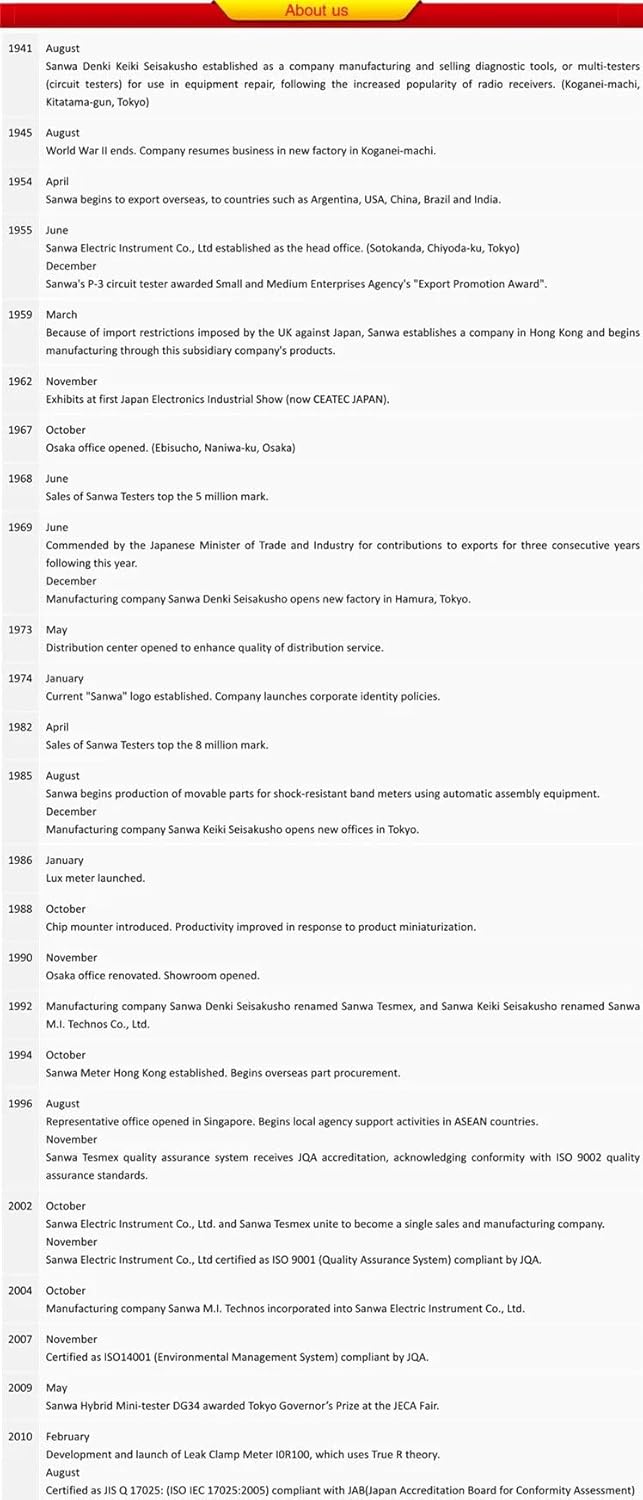 About us

1941 August
Sanwa Denki Keiki Seisakusho established as a company manufacturing and selling diagnostic tools, or multi-testers (circuit testers) for use in equipment repair, following the increased popularity of radio receivers. (Koganei-machi, Kitatama-gun, Tokyo)

1945 August
World War II ends. Company resumes business in new factory in Koganei-machi.

1954 April
Sanwa begins to export overseas, to countries such as Argentina, USA, China, Brazil and India.

1955 June
Sanwa Electric Instrument Co., Ltd established as the head office. (Sotokanda, Chiyoda-ku, Tokyo)
December
Sanwa's P-3 circuit tester awarded Small and Medium Enterprises Agency's "Export Promotion Award".

1959 March
Because of import restrictions imposed by the UK against Japan, Sanwa establishes a company in Hong Kong and begins manufacturing through this subsidiary company's products.

1962 November
Exhibits at first Japan Electronics Industrial Show (now CEATEC JAPAN).

1967 October
Osaka office opened. (Ebisucho, Naniwa-ku, Osaka)

1968 June
Sales of Sanwa Testers top the 5 million mark.

1969 June
Commended by the Japanese Minister of Trade and Industry for contributions to exports for three consecutive years following this year.
December
Manufacturing company Sanwa Denki Seisakusho opens new factory in Hamura, Tokyo.

1973 May
Distribution center opened to enhance quality of distribution service.

1974 January
Current "Sanwa" logo established. Company launches corporate identity policies.

1982 April
Sales of Sanwa Testers top the 8 million mark.

1985 August
Sanwa begins production of movable parts for shock-resistant band meters using automatic assembly equipment.
December
Manufacturing company Sanwa Keiki Seisakusho opens new offices in Tokyo.

1986 January
Lux meter launched.

1988 October
Chip mounter introduced. Productivity improved in response to product miniaturization.

1990 November
Osaka office renovated. Showroom opened.

1992 Manufacturing company Sanwa Denki Seisakusho renamed Sanwa Tesmex, and Sanwa Keiki Seisakusho renamed Sanwa M.I. Technos Co., Ltd.

1994 October
Sanwa Meter Hong Kong established. Begins overseas part procurement.

1996 August
Representative office opened in Singapore. Begins local agency support activities in ASEAN countries.
November
Sanwa Tesmex quality assurance system receives JQA accreditation, acknowledging conformity with ISO 9002 quality assurance standards.

2002 October
Sanwa Electric Instrument Co., Ltd. and Sanwa Tesmex unite to become a single sales and manufacturing company.
November
Sanwa Electric Instrument Co., Ltd certified as ISO 9001 (Quality Assurance System) compliant by JQA.

2004 October
Manufacturing company Sanwa M.I. Technos incorporated into Sanwa Electric Instrument Co., Ltd.

2007 November
Certified as ISO14001 (Environmental Management System) compliant by JQA.

2009 May
Sanwa Hybrid Mini-tester DG34 awarded Tokyo Governor's Prize at the JECA Fair.

2010 February
Development and launch of Leak Clamp Meter I0R100, which uses True R theory.
August
Certified as JIS Q 17025: (ISO IEC 17025:2005) compliant with JAB(Japan Accreditation Board for Conformity Assessment)